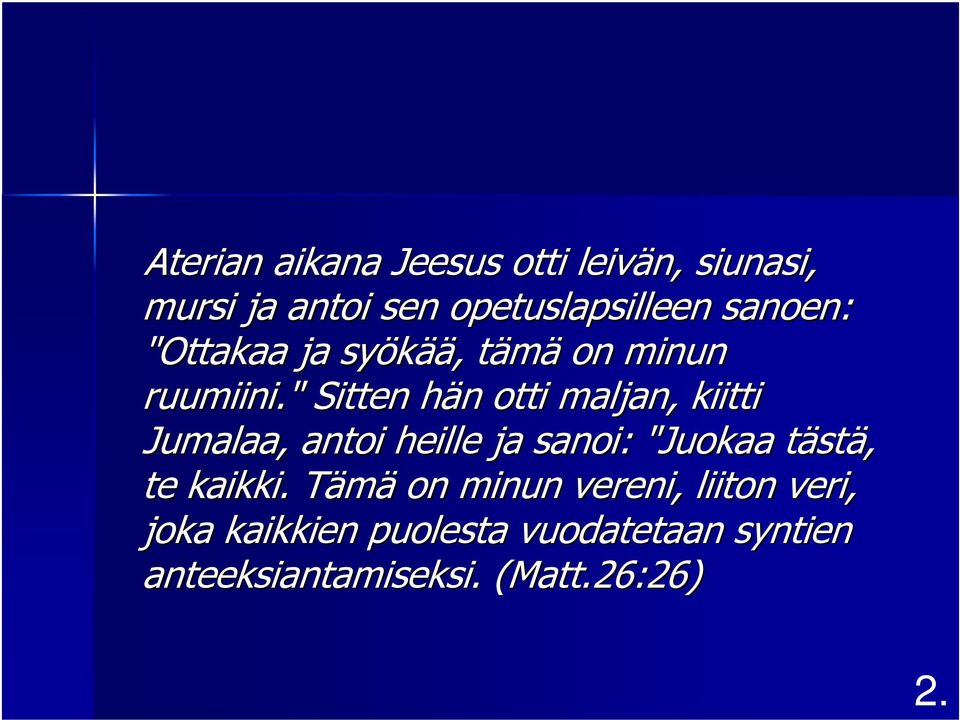 Aterian aikana Jeesus otti leivän, siunasi, mursi ja antoi sen opetuslapsilleen sanoen: "Ottakaa ja syökää, tämä on minun ruumiini." Sitten hän otti maljan, kiitti Jumalaa, antoi heille ja sanoi: "Juokaa tästä, te kaikki. Tämä on minun vereni, liiton veri, joka kaikkien puolesta vuodatetaan syntien anteeksiantamiseksi. (Matt.26:26)

2.